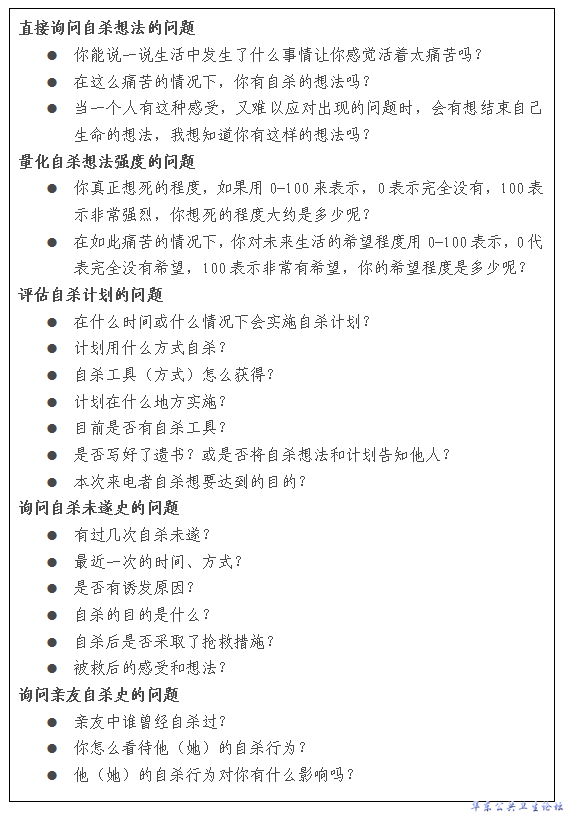 直接询问自杀想法的问题

● 你能说一说生活中发生了什么事情让你感觉活着太痛苦吗？

● 在这么痛苦的情况下，你有自杀的想法吗？

● 当一个人有这种感受，又难以应对出现的问题时，会有想结束自己生命的想法，我想知道你有这样的想法吗？

量化自杀想法强度的问题

● 你真正想死的程度，如果用 0-100 来表示，0 表示完全没有，100 表示非常强烈，你想死的程度大约是多少呢？

● 在如此痛苦的情况下，你对未来生活的希望程度用 0-100 表示，0 代表完全没有希望，100 表示非常有希望，你的希望程度是多少呢？

评估自杀计划的问题

● 在什么时间或什么情况下会实施自杀计划？

● 计划用什么方式自杀？

● 自杀工具（方式）怎么获得？

● 计划在什么地方实施？

● 目前是否有自杀工具？

● 是否写好了遗书？或是否将自杀想法和计划告知他人？

● 本次来电者自杀想要达到的目的？

询问自杀未遂史的问题

● 有过几次自杀未遂？

● 最近一次的时间、方式？

● 是否有诱发原因？

● 自杀的目的是什么？

● 自杀后是否采取了抢救措施？

● 被救后的感受和想法？

询问亲友自杀史的问题

● 亲友中谁曾经自杀过？

● 你怎么看待他（她）的自杀行为？

● 他（她）的自杀行为对你有什么影响吗？

华东公共卫生论坛